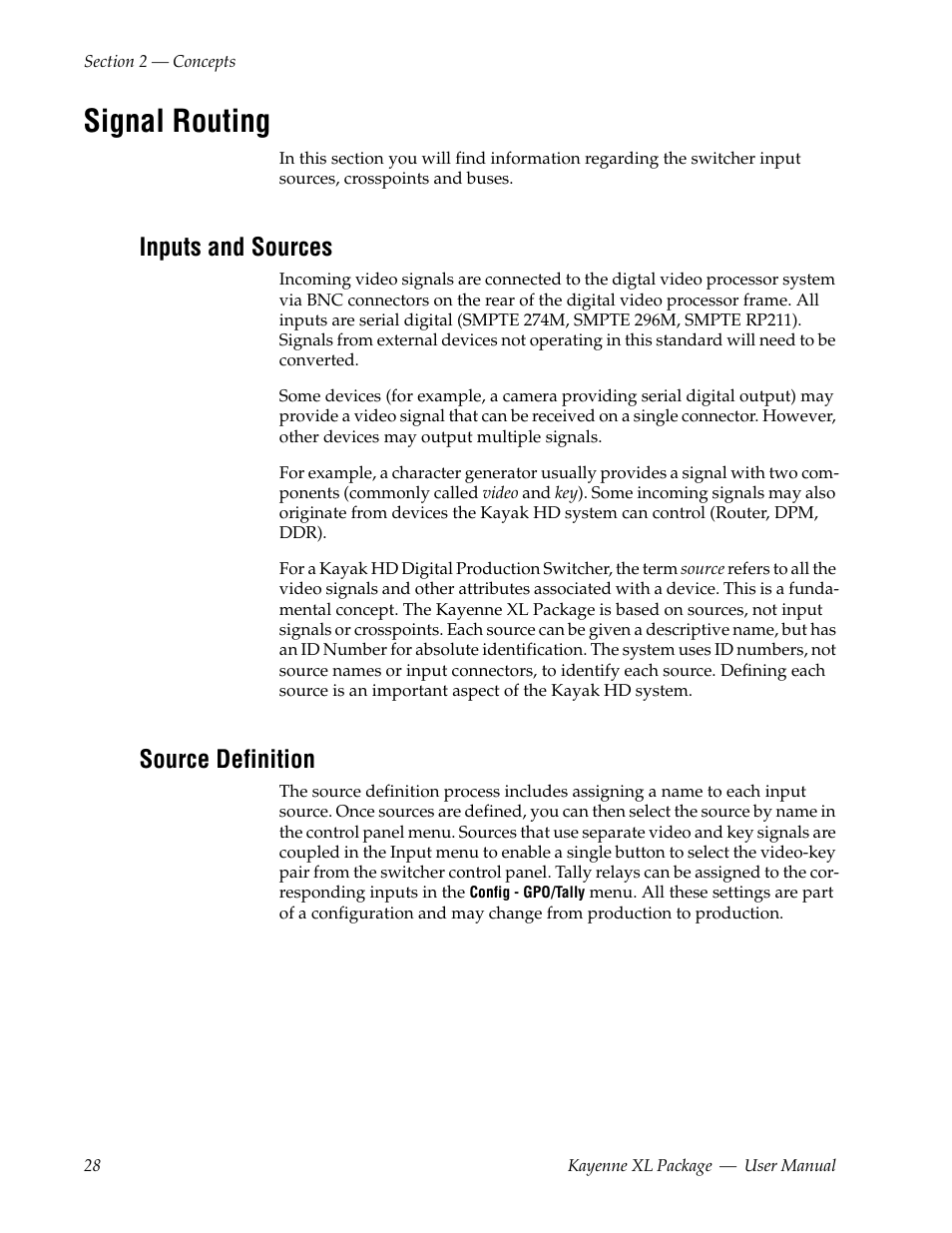 Section 2 — Concepts

Signal Routing

In this section you will find information regarding the switcher input sources, crosspoints and buses.

Inputs and Sources

Incoming video signals are connected to the digtal video processor system via BNC connectors on the rear of the digital video processor frame. All inputs are serial digital (SMPTE 274M, SMPTE 296M, SMPTE RP211). Signals from external devices not operating in this standard will need to be converted.

Some devices (for example, a camera providing serial digital output) may provide a video signal that can be received on a single connector. However, other devices may output multiple signals.

For example, a character generator usually provides a signal with two components (commonly called video and key). Some incoming signals may also originate from devices the Kayak HD system can control (Router, DPM, DDR).

For a Kayak HD Digital Production Switcher, the term source refers to all the video signals and other attributes associated with a device. This is a fundamental concept. The Kayenne XL Package is based on sources, not input signals or crosspoints. Each source can be given a descriptive name, but has an ID Number for absolute identification. The system uses ID numbers, not source names or input connectors, to identify each source. Defining each source is an important aspect of the Kayak HD system.

Source Definition

The source definition process includes assigning a name to each input source. Once sources are defined, you can then select the source by name in the control panel menu. Sources that use separate video and key signals are coupled in the Input menu to enable a single button to select the video-key pair from the switcher control panel. Tally relays can be assigned to the corresponding inputs in the Config - GPO/Tally menu. All these settings are part of a configuration and may change from production to production.

28

Kayenne XL Package — User Manual